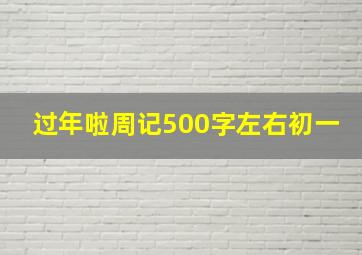 过年啦周记500字左右初一